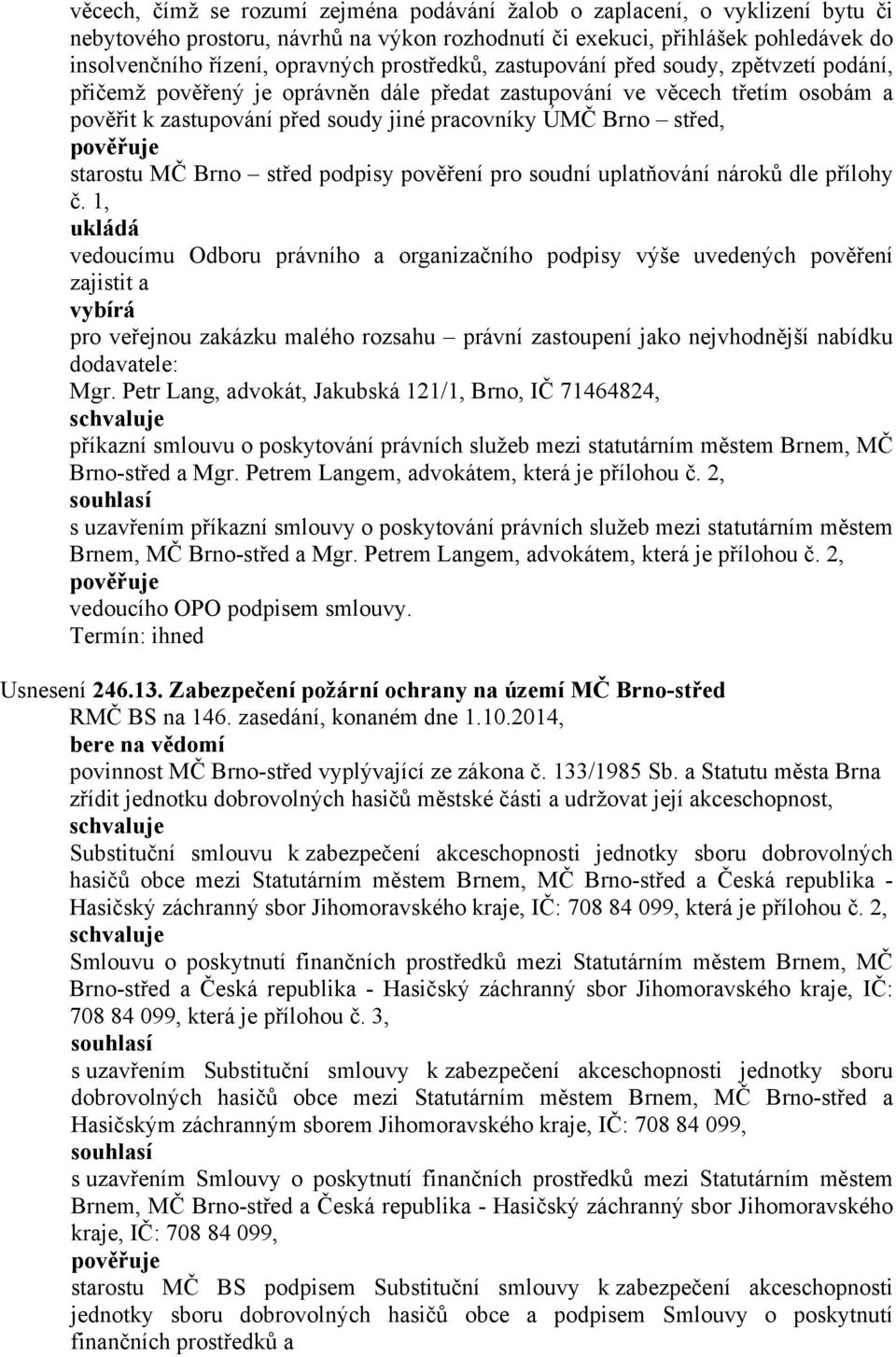 věcech, čímž se rozumí zejména podávání žalob o zaplacení, o vyklizení bytu či nebytového prostoru, návrhů na výkon rozhodnutí či exekuci, přihlášek pohledávek do insolvenčního řízení, opravných prostředků, zastupování před soudy, zpětvzetí podání, přičemž pověřený je oprávněn dále předat zastupování ve věcech třetím osobám a pověřit k zastupování před soudy jiné pracovníky ÚMČ Brno – střed,
pověřuje
starostu MČ Brno – střed podpisy pověření pro soudní uplatňování nároků dle přílohy č. 1,
ukládá
vedoucímu Odboru právního a organizačního podpisy výše uvedených pověření zajistit a
vybírá
pro veřejnou zakázku malého rozsahu – právní zastoupení jako nejvhodnější nabídku dodavatele:
Mgr. Petr Lang, advokát, Jakubská 121/1, Brno, IČ 71464824,
schvaluje
příkazní smlouvu o poskytování právních služeb mezi statutárním městem Brnem, MČ Brno-střed a Mgr. Petrem Langem, advokátem, která je přílohou č. 2,
souhlasí
s uzavřením příkazní smlouvy o poskytování právních služeb mezi statutárním městem Brnem, MČ Brno-střed a Mgr. Petrem Langem, advokátem, která je přílohou č. 2,
pověřuje
vedoucího OPO podpisem smlouvy.
Termín: ihned

Usnesení 246.13. Zabezpečení požární ochrany na území MČ Brno-střed
RMČ BS na 146. zasedání, konaném dne 1.10.2014,
bere na vědomí
povinnost MČ Brno-střed vyplývající ze zákona č. 133/1985 Sb. a Statutu města Brna zřídit jednotku dobrovolných hasičů městské části a udržovat její akceschopnost,
schvaluje
Substituční smlouvu k zabezpečení akceschopnosti jednotky sboru dobrovolných hasičů obce mezi Statutárním městem Brnem, MČ Brno-střed a Česká republika - Hasičský záchranný sbor Jihomoravského kraje, IČ: 708 84 099, která je přílohou č. 2,
schvaluje
Smlouvu o poskytnutí finančních prostředků mezi Statutárním městem Brnem, MČ Brno-střed a Česká republika - Hasičský záchranný sbor Jihomoravského kraje, IČ: 708 84 099, která je přílohou č. 3,
souhlasí
s uzavřením Substituční smlouvy k zabezpečení akceschopnosti jednotky sboru dobrovolných hasičů obce mezi Statutárním městem Brnem, MČ Brno-střed a Hasičským záchranným sborem Jihomoravského kraje, IČ: 708 84 099,
souhlasí
s uzavřením Smlouvy o poskytnutí finančních prostředků mezi Statutárním městem Brnem, MČ Brno-střed a Česká republika - Hasičský záchranný sbor Jihomoravského kraje, IČ: 708 84 099,
pověřuje
starostu MČ BS podpisem Substituční smlouvy k zabezpečení akceschopnosti jednotky sboru dobrovolných hasičů obce a podpisem Smlouvy o poskytnutí finančních prostředků a